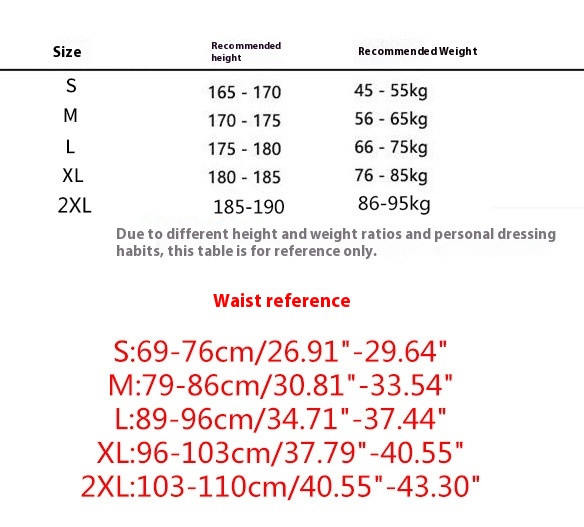 | Size | Recommended height | Recommended Weight |
|---|---|---|
| S | 165 - 170 | 45 - 55kg |
| M | 170 - 175 | 56 - 65kg |
| L | 175 - 180 | 66 - 75kg |
| XL | 180 - 185 | 76 - 85kg |
| 2XL | 185-190 | 86-95kg |

Due to different height and weight ratios and personal dressing habits, this table is for reference only.

Waist reference

S:69-76cm/26.91"-29.64"
M:79-86cm/30.81"-33.54"
L:89-96cm/34.71"-37.44"
XL:96-103cm/37.79"-40.55"
2XL:103-110cm/40.55"-43.30"